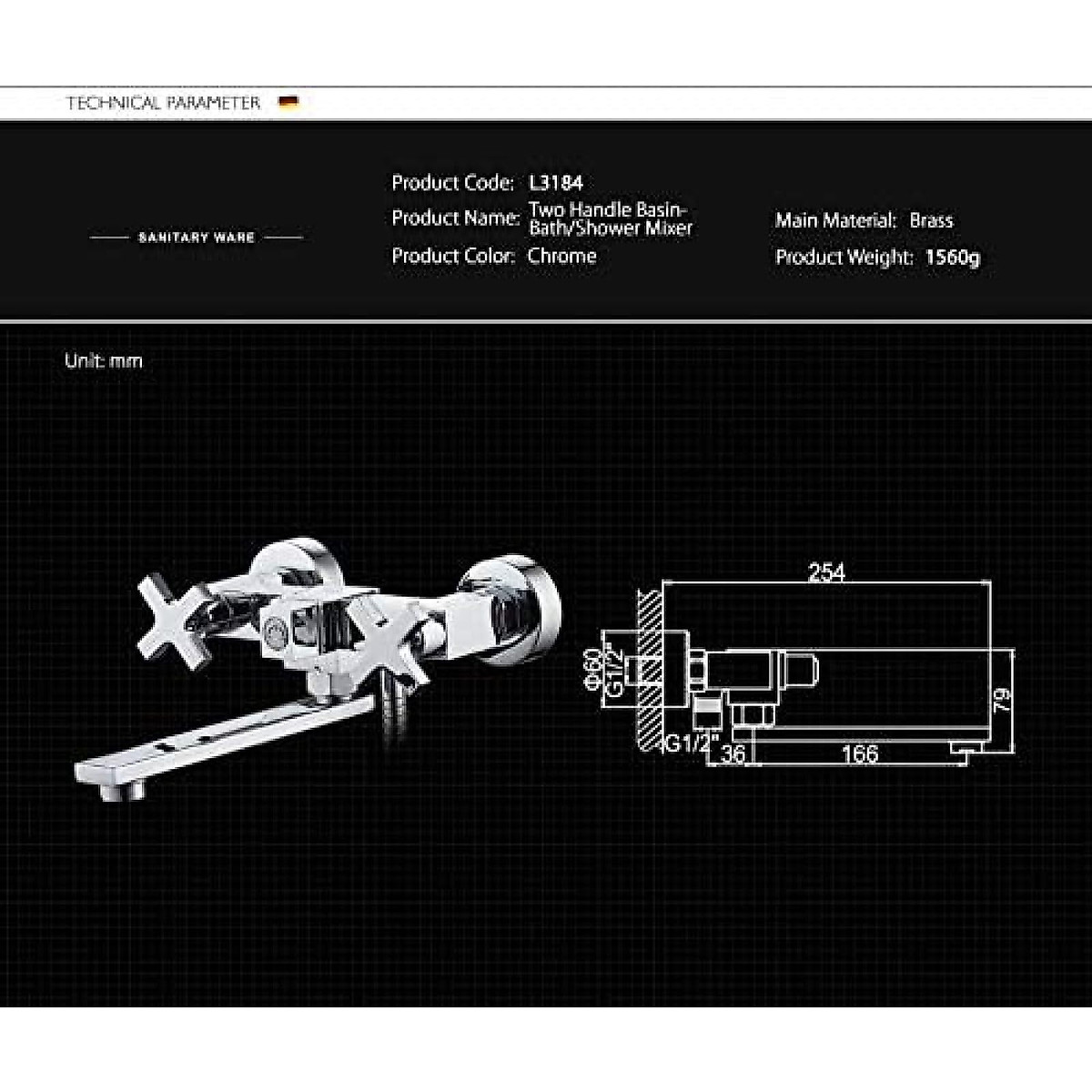 TECHNICAL PARAMETER

SANITARY WARE

Product Code: L3184
Product Name: Two Handle Basin-Bath/Shower Mixer
Product Color: Chrome

Main Material: Brass
Product Weight: 1560g

Unit: mm

254
Φ60
G1/2"
79
G1/2"
36
166